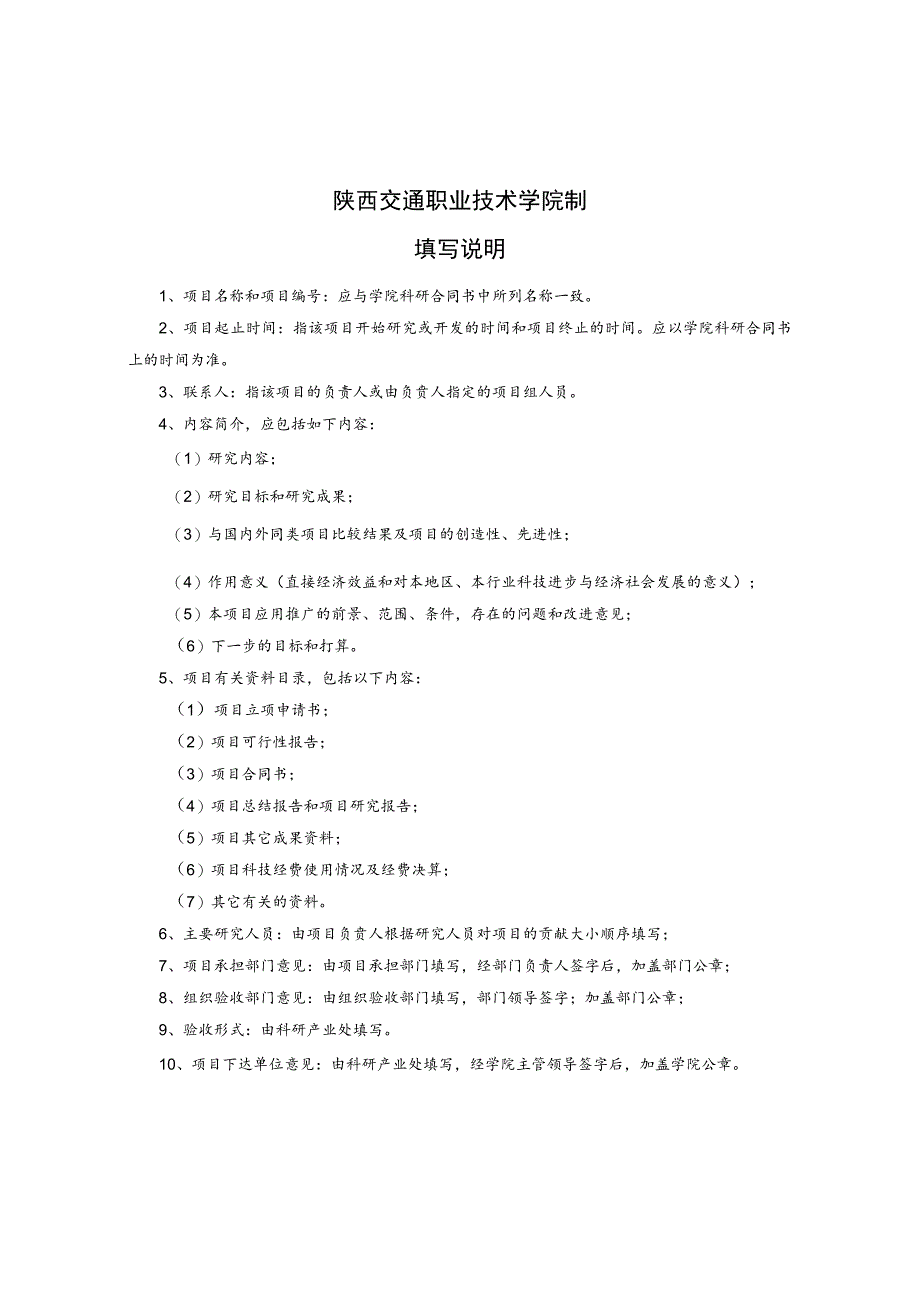 陕西交通职业技术学院制

填写说明

1、项目名称和项目编号：应与学院科研合同书中所列名称一致。

2、项目起止时间：指该项目开始研究或开发的时间和项目终止的时间。应以学院科研合同书上的时间为准。

3、联系人：指该项目的负责人或由负责人指定的项目组人员。

4、内容简介，应包括如下内容：

（1）研究内容；

（2）研究目标和研究成果；

（3）与国内外同类项目比较结果及项目的创造性、先进性；

（4）作用意义（直接经济效益和对本地区、本行业科技进步与经济社会发展的意义）；

（5）本项目应用推广的前景、范围、条件，存在的问题和改进意见；

（6）下一步的目标和打算。

5、项目有关资料目录，包括以下内容：

（1）项目立项申请书；

（2）项目可行性报告；

（3）项目合同书；

（4）项目总结报告和项目研究报告；

（5）项目其它成果资料；

（6）项目科技经费使用情况及经费决算；

（7）其它有关的资料。

6、主要研究人员：由项目负责人根据研究人员对项目的贡献大小顺序填写；

7、项目承担部门意见：由项目承担部门填写，经部门负责人签字后，加盖部门公章；

8、组织验收部门意见：由组织验收部门填写，部门领导签字；加盖部门公章；

9、验收形式：由科研产业处填写。

10、项目下达单位意见：由科研产业处填写，经学院主管领导签字后，加盖学院公章。